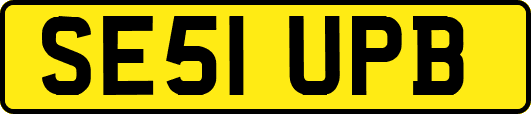 SE51 UPB